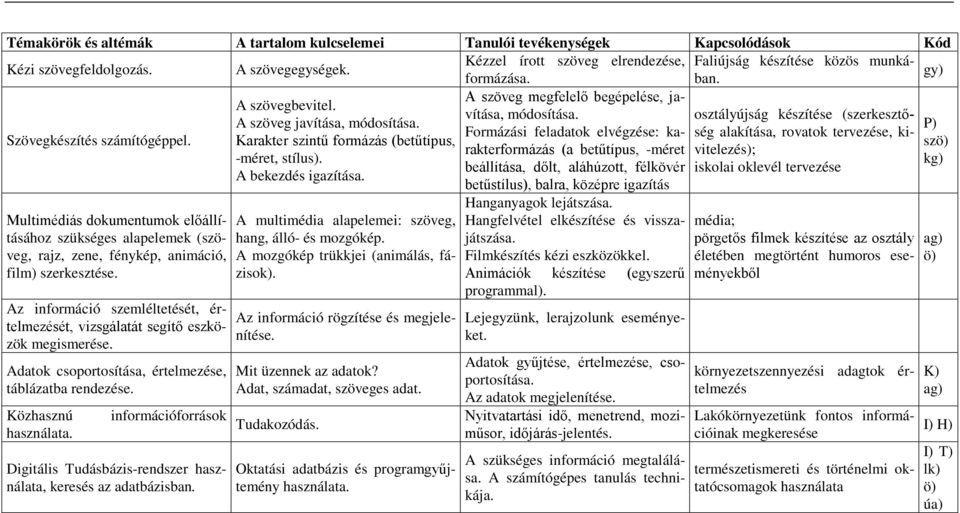 | Témakörök és altémák | A tartalom kulcselemei | Tanulói tevékenységek | Kapcsolódások | Kód |
|---|---|---|---|---|
| Kézi szövegfeldolgozás. | A szövegegységek. | Kézzel írott szöveg elrendezése, formázása. | Faliújság készítése közös munkában. | gy) |
| Szövegkészítés számítógéppel. | A szövegbevitel. A szöveg javítása, módosítása. Karakter szintű formázás (betűtípus, -méret, stílus). A bekezdés igazítása. | A szöveg megfelelő begépelése, javítása, módosítása. Formázási feladatok elvégzése: karakterformázás (a betűtípus, -méret beállítása, dőlt, aláhúzott, félkövér betűstílus), balra, középre igazítás | osztályújság készítése (szerkesztőség alakítása, rovatok tervezése, kivitelezés); iskolai oklevél tervezése | P) szö) kg) |
| Multimédiás dokumentumok előállításához szükséges alapelemek (szöveg, rajz, zene, fénykép, animáció, film) szerkesztése. | A multimédia alapelemei: szöveg, hang, álló- és mozgókép. A mozgókép trükkjei (animálás, fázisok). | Hanganyagok lejátszása. Hangfelvétel elkészítése és visszajátszása. Filmkészítés kézi eszközökkel. Animációk készítése (egyszerű programmal). | média; pörgetős filmek készítése az osztály életében megtörtént humoros eseményekből | ag) ö) |
| Az információ szemléltetését, értelmezését, vizsgálatát segítő eszközök megismerése. | Az információ rögzítése és megjelenítése. | Lejegyzünk, lerajzolunk eseményeket. | | |
| Adatok csoportosítása, értelmezése, táblázatba rendezése. | Mit üzennek az adatok? Adat, számadat, szöveges adat. | Adatok gyűjtése, értelmezése, csoportosítása. Az adatok megjelenítése. | környezetszennyezési adagtok értelmezés | K) ag) |
| Közhasznú információforrások használata. | Tudakozódás. | Nyitvatartási idő, menetrend, moziműsor, időjárás-jelentés. | Lakókörnyezetünk fontos információinak megkeresése | I) H) |
| Digitális Tudásbázis-rendszer használata, keresés az adatbázisban. | Oktatási adatbázis és programgyűjtemény használata. | A szükséges információ megtalálása. A számítógépes tanulás technikája. | természetismereti és történelmi oktatócsomagok használata | I) T) lk) ö) úa) |